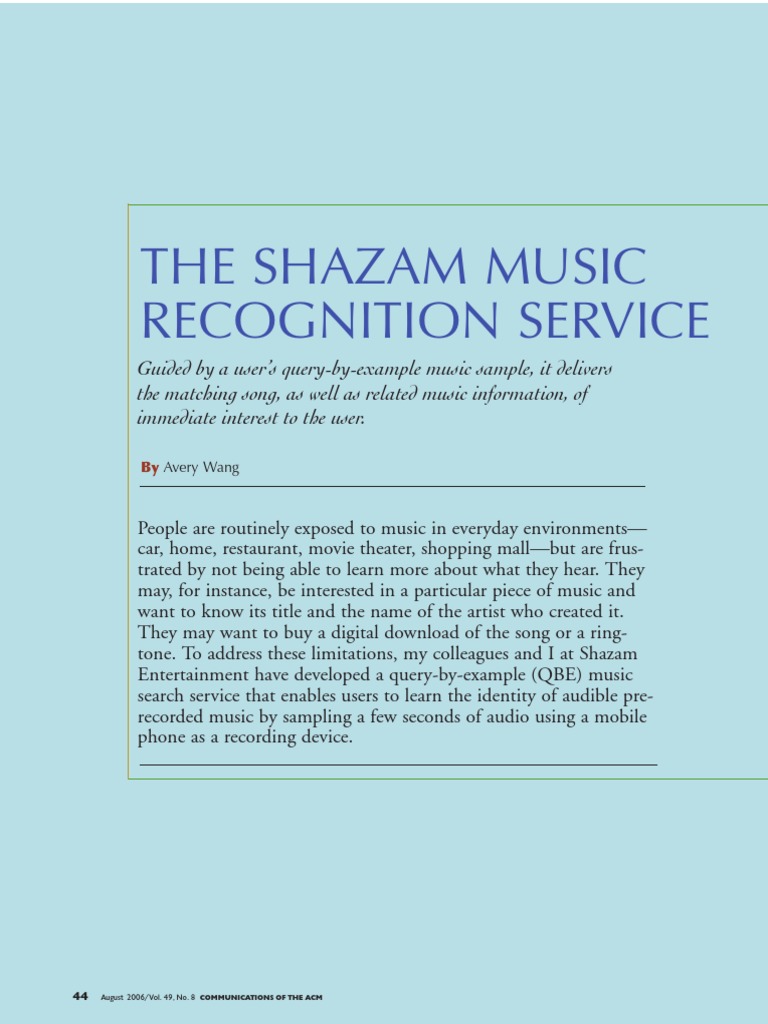 THE SHAZAM MUSIC RECOGNITION SERVICE

Guided by a user's query-by-example music sample, it delivers the matching song, as well as related music information, of immediate interest to the user.

By Avery Wang

People are routinely exposed to music in everyday environments—car, home, restaurant, movie theater, shopping mall—but are frustrated by not being able to learn more about what they hear. They may, for instance, be interested in a particular piece of music and want to know its title and the name of the artist who created it. They may want to buy a digital download of the song or a ringtone. To address these limitations, my colleagues and I at Shazam Entertainment have developed a query-by-example (QBE) music search service that enables users to learn the identity of audible prerecorded music by sampling a few seconds of audio using a mobile phone as a recording device.

44 August 2006/Vol. 49, No. 8 COMMUNICATIONS OF THE ACM